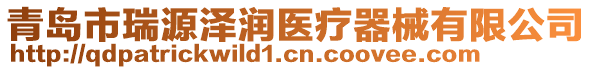 青岛市瑞源泽润医疗器械有限公司
http://qdpatrickwild1.cn.coovee.com